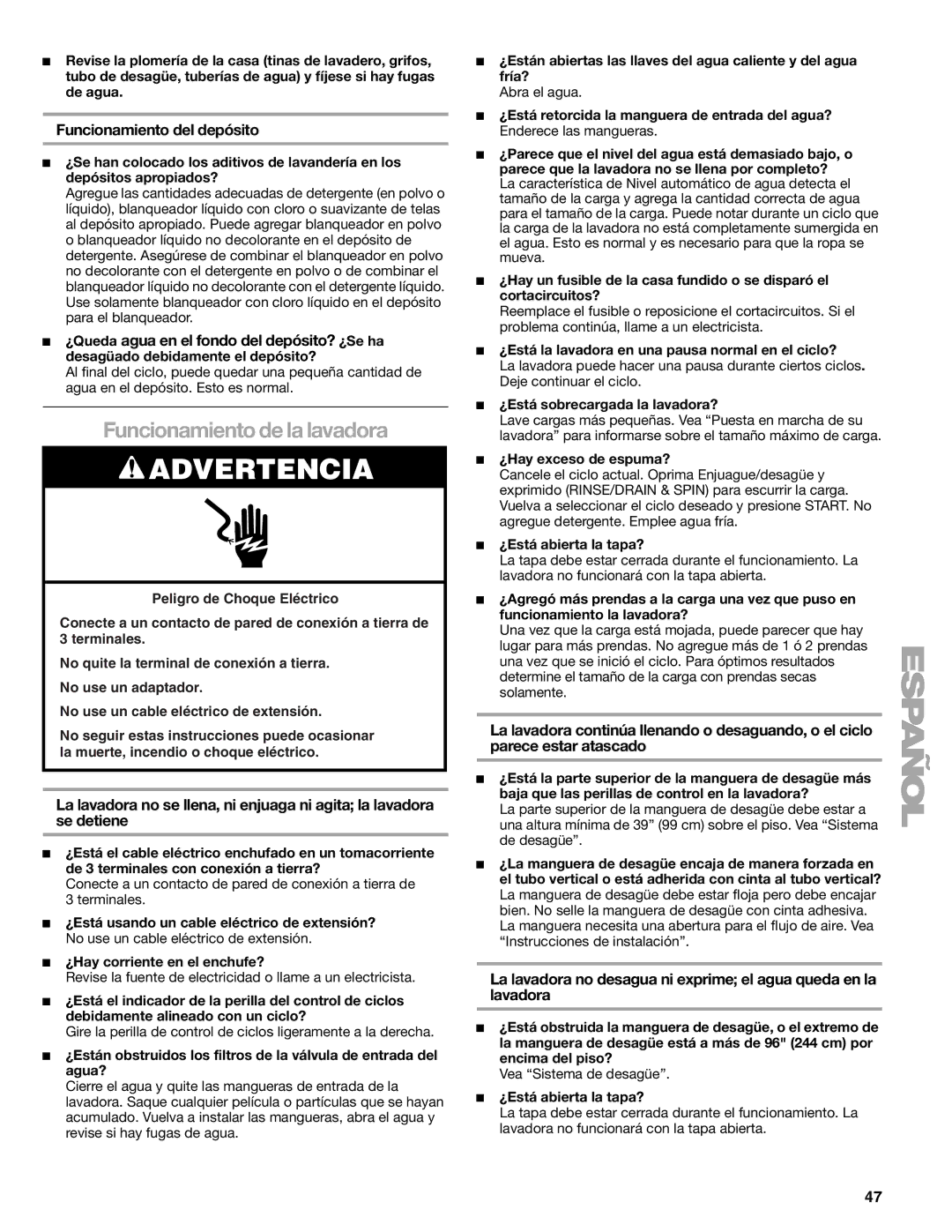 ■ Revise la plomería de la casa (tinas de lavadero, grifos, tubo de desagüe, tuberías de agua) y fíjese si hay fugas de agua.

Funcionamiento del depósito

■ ¿Se han colocado los aditivos de lavandería en los depósitos apropiados?
Agregue las cantidades adecuadas de detergente (en polvo o líquido), blanqueador líquido con cloro o suavizante de telas al depósito apropiado. Puede agregar blanqueador en polvo o blanqueador líquido no decolorante en el depósito de detergente. Asegúrese de combinar el blanqueador en polvo no decolorante con el detergente en polvo o de combinar el blanqueador líquido no decolorante con el detergente líquido. Use solamente blanqueador con cloro líquido en el depósito para el blanqueador.

■ ¿Queda agua en el fondo del depósito? ¿Se ha desagüado debidamente el depósito?
Al final del ciclo, puede quedar una pequeña cantidad de agua en el depósito. Esto es normal.

Funcionamiento de la lavadora

ADVERTENCIA

Peligro de Choque Eléctrico

Conecte a un contacto de pared de conexión a tierra de 3 terminales.

No quite la terminal de conexión a tierra.

No use un adaptador.

No use un cable eléctrico de extensión.

No seguir estas instrucciones puede ocasionar la muerte, incendio o choque eléctrico.

La lavadora no se llena, ni enjuaga ni agita; la lavadora se detiene

■ ¿Está el cable eléctrico enchufado en un tomacorriente de 3 terminales con conexión a tierra?
Conecte a un contacto de pared de conexión a tierra de 3 terminales.

■ ¿Está usando un cable eléctrico de extensión?
No use un cable eléctrico de extensión.

■ ¿Hay corriente en el enchufe?
Revise la fuente de electricidad o llame a un electricista.

■ ¿Está el indicador de la perilla del control de ciclos debidamente alineado con un ciclo?
Gire la perilla de control de ciclos ligeramente a la derecha.

■ ¿Están obstruidos los filtros de la válvula de entrada del agua?
Cierre el agua y quite las mangueras de entrada de la lavadora. Saque cualquier película o partículas que se hayan acumulado. Vuelva a instalar las mangueras, abra el agua y revise si hay fugas de agua.

■ ¿Están abiertas las llaves del agua caliente y del agua fría?
Abra el agua.

■ ¿Está retorcida la manguera de entrada del agua?
Enderece las mangueras.

■ ¿Parece que el nivel del agua está demasiado bajo, o parece que la lavadora no se llena por completo?
La característica de Nivel automático de agua detecta el tamaño de la carga y agrega la cantidad correcta de agua para el tamaño de la carga. Puede notar durante un ciclo que la carga de la lavadora no está completamente sumergida en el agua. Esto es normal y es necesario para que la ropa se mueva.

■ ¿Hay un fusible de la casa fundido o se disparó el cortacircuitos?
Reemplace el fusible o reposicione el cortacircuitos. Si el problema continúa, llame a un electricista.

■ ¿Está la lavadora en una pausa normal en el ciclo?
La lavadora puede hacer una pausa durante ciertos ciclos. Deje continuar el ciclo.

■ ¿Está sobrecargada la lavadora?
Lave cargas más pequeñas. Vea “Puesta en marcha de su lavadora” para informarse sobre el tamaño máximo de carga.

■ ¿Hay exceso de espuma?
Cancele el ciclo actual. Oprima Enjuague/desagüe y exprimido (RINSE/DRAIN & SPIN) para escurrir la carga. Vuelva a seleccionar el ciclo deseado y presione START. No agregue detergente. Emplee agua fría.

■ ¿Está abierta la tapa?
La tapa debe estar cerrada durante el funcionamiento. La lavadora no funcionará con la tapa abierta.

■ ¿Agregó más prendas a la carga una vez que puso en funcionamiento la lavadora?
Una vez que la carga está mojada, puede parecer que hay lugar para más prendas. No agregue más de 1 ó 2 prendas una vez que se inició el ciclo. Para óptimos resultados determine el tamaño de la carga con prendas secas solamente.

La lavadora continúa llenando o desaguando, o el ciclo parece estar atascado

■ ¿Está la parte superior de la manguera de desagüe más baja que las perillas de control en la lavadora?
La parte superior de la manguera de desagüe debe estar a una altura mínima de 39” (99 cm) sobre el piso. Vea “Sistema de desagüe”.

■ ¿La manguera de desagüe encaja de manera forzada en el tubo vertical o está adherida con cinta al tubo vertical?
La manguera de desagüe debe estar floja pero debe encajar bien. No selle la manguera de desagüe con cinta adhesiva. La manguera necesita una abertura para el flujo de aire. Vea “Instrucciones de instalación”.

La lavadora no desagua ni exprime; el agua queda en la lavadora

■ ¿Está obstruida la manguera de desagüe, o el extremo de la manguera de desagüe está a más de 96" (244 cm) por encima del piso?
Vea “Sistema de desagüe”.

■ ¿Está abierta la tapa?
La tapa debe estar cerrada durante el funcionamiento. La lavadora no funcionará con la tapa abierta.

ESPAÑOL

47